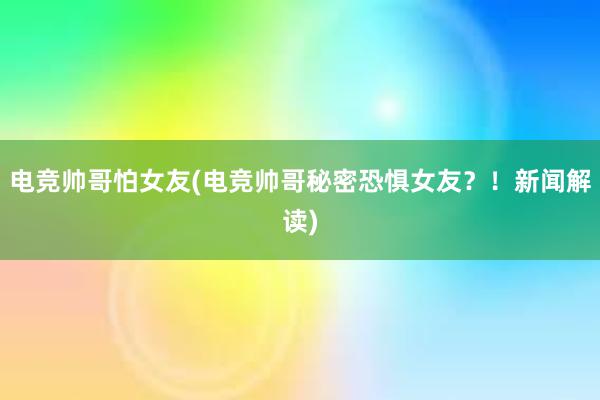 电竞帅哥怕女友(电竞帅哥秘密恐惧女友？！新闻解读)